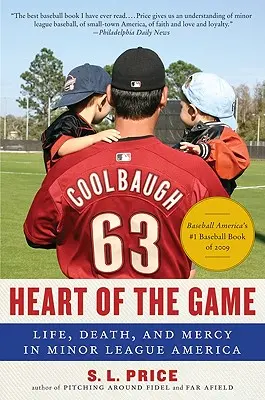 "The best baseball book I have ever read.... Price gives us an understanding of minor league baseball, of small-town America, of faith and love and loyalty."
—Philadelphia Daily News

COOLBAUGH
63

Baseball America's
#1 Baseball Book
of 2009

HEART OF THE GAME

LIFE, DEATH, AND MERCY
IN MINOR LEAGUE AMERICA

S. L. PRICE
author of PITCHING AROUND FIDEL and FAR AFIELD